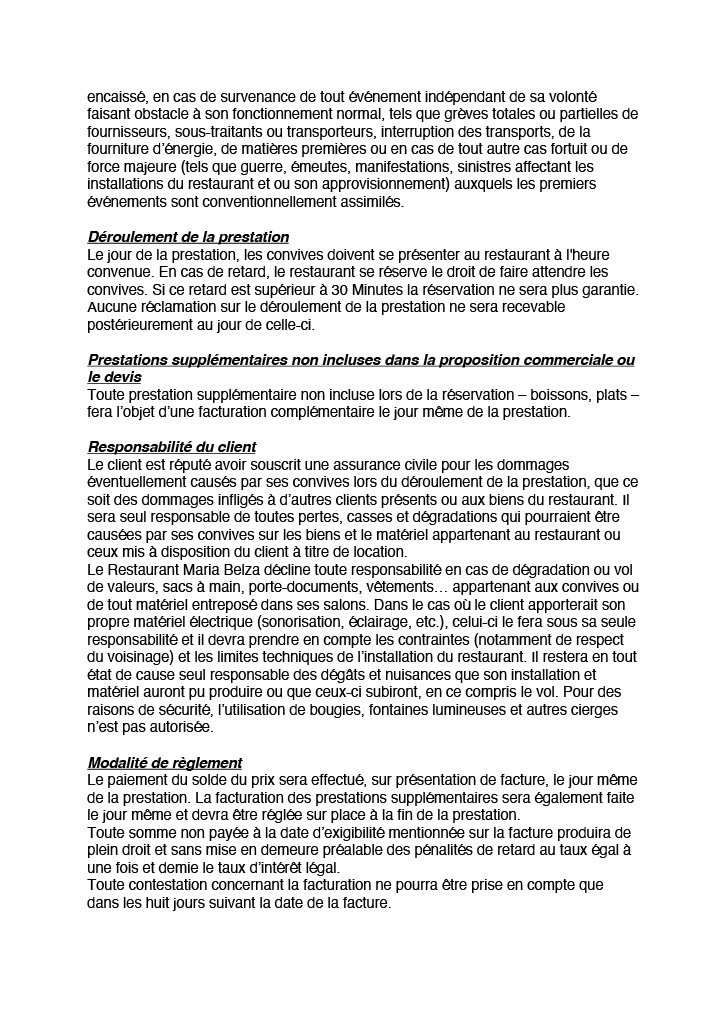 encaissé, en cas de survenance de tout événement indépendant de sa volonté faisant obstacle à son fonctionnement normal, tels que grèves totales ou partielles de fournisseurs, sous-traitants ou transporteurs, interruption des transports, de la fourniture d'énergie, de matières premières ou en cas de tout autre cas fortuit ou de force majeure (tels que guerre, émeutes, manifestations, sinistres affectant les installations du restaurant et ou son approvisionnement) auxquels les premiers événements sont conventionnellement assimilés.

Déroulement de la prestation
Le jour de la prestation, les convives doivent se présenter au restaurant à l'heure convenue. En cas de retard, le restaurant se réserve le droit de faire attendre les convives. Si ce retard est supérieur à 30 Minutes la réservation ne sera plus garantie. Aucune réclamation sur le déroulement de la prestation ne sera recevable postérieurement au jour de celle-ci.

Prestations supplémentaires non incluses dans la proposition commerciale ou le devis
Toute prestation supplémentaire non incluse lors de la réservation – boissons, plats – fera l'objet d'une facturation complémentaire le jour même de la prestation.

Responsabilité du client
Le client est réputé avoir souscrit une assurance civile pour les dommages éventuellement causés par ses convives lors du déroulement de la prestation, que ce soit des dommages infligés à d'autres clients présents ou aux biens du restaurant. Il sera seul responsable de toutes pertes, casses et dégradations qui pourraient être causées par ses convives sur les biens et le matériel appartenant au restaurant ou ceux mis à disposition du client à titre de location.
Le Restaurant Maria Belza décline toute responsabilité en cas de dégradation ou vol de valeurs, sacs à main, porte-documents, vêtements… appartenant aux convives ou de tout matériel entreposé dans ses salons. Dans le cas où le client apporterait son propre matériel électrique (sonorisation, éclairage, etc.), celui-ci le fera sous sa seule responsabilité et il devra prendre en compte les contraintes (notamment de respect du voisinage) et les limites techniques de l'installation du restaurant. Il restera en tout état de cause seul responsable des dégâts et nuisances que son installation et matériel auront pu produire ou que ceux-ci subiront, en ce compris le vol. Pour des raisons de sécurité, l'utilisation de bougies, fontaines lumineuses et autres cierges n'est pas autorisée.

Modalité de règlement
Le paiement du solde du prix sera effectué, sur présentation de facture, le jour même de la prestation. La facturation des prestations supplémentaires sera également faite le jour même et devra être réglée sur place à la fin de la prestation.
Toute somme non payée à la date d'exigibilité mentionnée sur la facture produira de plein droit et sans mise en demeure préalable des pénalités de retard au taux égal à une fois et demie le taux d'intérêt légal.
Toute contestation concernant la facturation ne pourra être prise en compte que dans les huit jours suivant la date de la facture.